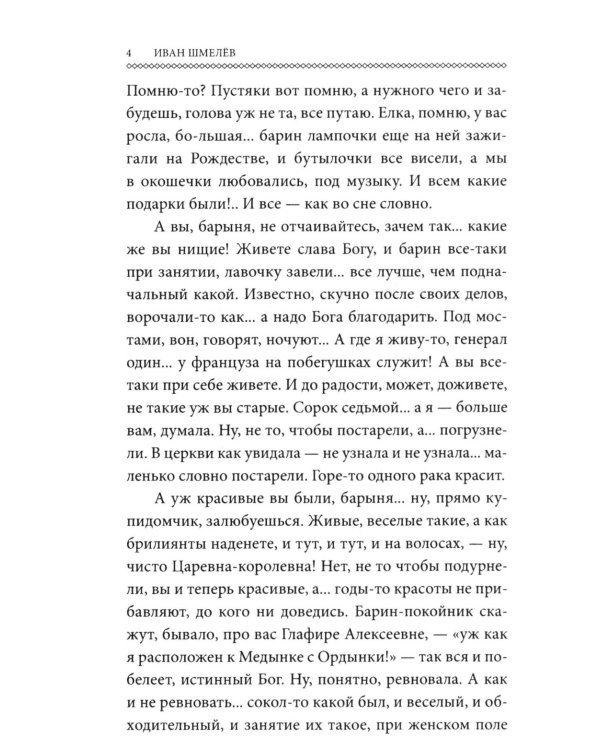 4 ИВАН ШМЕЛЁВ

Помню-то? Пустяки вот помню, а нужного чего и забудешь, голова уж не та, все путаю. Елка, помню, у вас росла, бо-льшая... барин лампочки еще на ней зажигали на Рождестве, и бутылочки все висели, а мы в окошечки любовались, под музыку. И всем какие подарки были!.. И все — как во сне словно.

А вы, барыня, не отчаивайтесь, зачем так... какие же вы нищие! Живете слава Богу, и барин все-таки при занятии, лавочку завели... все лучше, чем подначальный какой. Известно, скучно после своих делов, ворочали-то как... а надо Бога благодарить. Под мостами, вон, говорят, ночуют... А где я живу-то, генерал один... у француза на побегушках служит! А вы все-таки при себе живете. И до радости, может, доживете, не такие уж вы старые. Сорок седьмой... а я — больше вам, думала. Ну, не то, чтобы постарели, а... погрузнели. В церкви как увидала — не узнала и не узнала... маленько словно постарели. Горе-то одного рака красит.

А уж красивые вы были, барыня... ну, прямо купидомчик, залюбуешься. Живые, веселые такие, а как брилиянты наденете, и тут, и тут, и на волосах, — ну, чисто Царевна-королевна! Нет, не то чтобы подурнели, вы и теперь красивые, а... годы-то красоты не прибавляют, до кого ни доведись. Барин-покойник скажут, бывало, про вас Глафире Алексеевне, — «уж как я расположен к Медынке с Ордынки!» — так вся и побелеет, истинный Бог. Ну, понятно, ревновала. А как и не ревновать... сокол-то какой был, и веселый, и обходительный, и занятие их такое, при женском поле